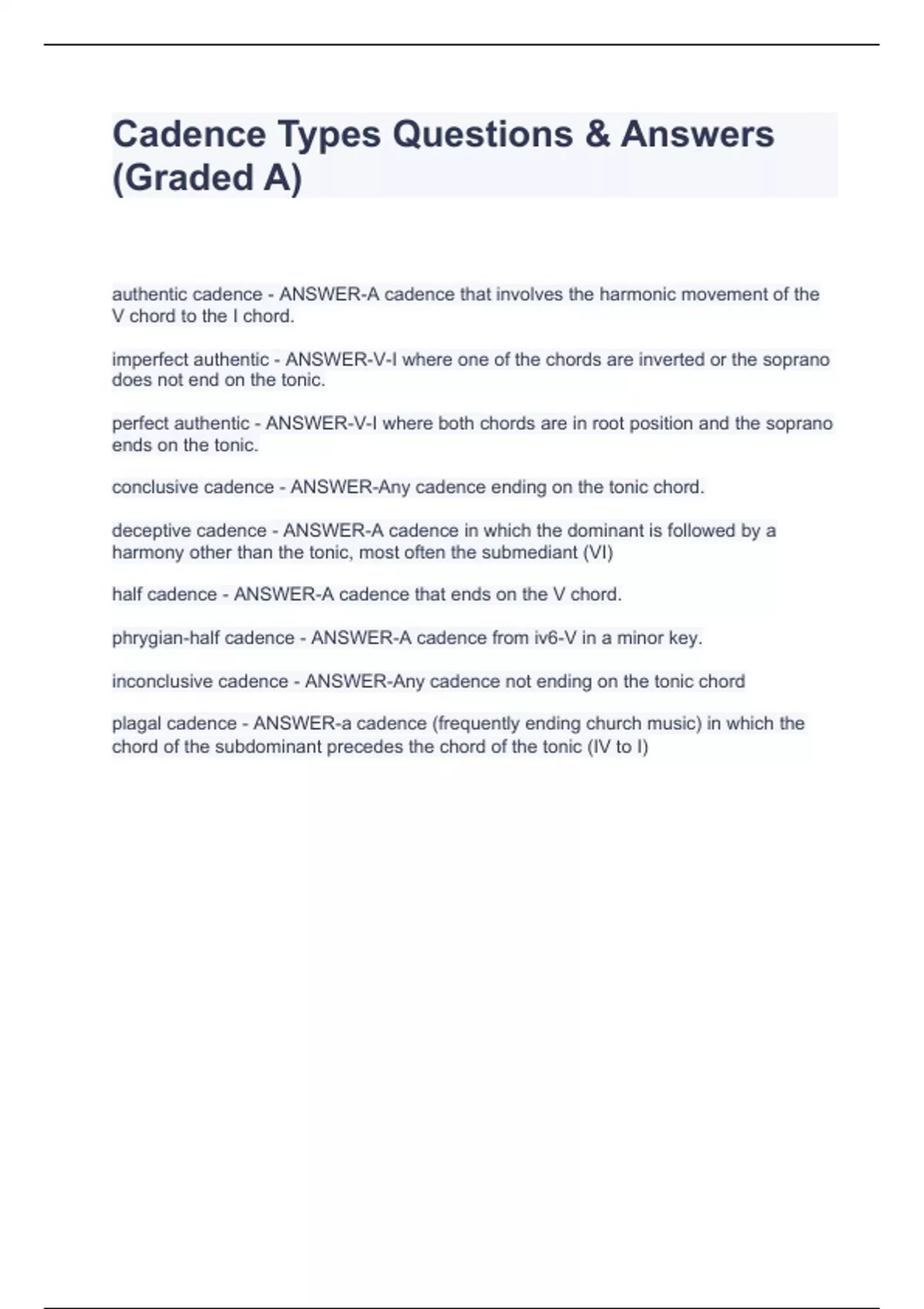 Cadence Types Questions & Answers (Graded A)

authentic cadence - ANSWER-A cadence that involves the harmonic movement of the V chord to the I chord.

imperfect authentic - ANSWER-V-I where one of the chords are inverted or the soprano does not end on the tonic.

perfect authentic - ANSWER-V-I where both chords are in root position and the soprano ends on the tonic.

conclusive cadence - ANSWER-Any cadence ending on the tonic chord.

deceptive cadence - ANSWER-A cadence in which the dominant is followed by a harmony other than the tonic, most often the submediant (VI)

half cadence - ANSWER-A cadence that ends on the V chord.

phrygian-half cadence - ANSWER-A cadence from iv6-V in a minor key.

inconclusive cadence - ANSWER-Any cadence not ending on the tonic chord

plagal cadence - ANSWER-a cadence (frequently ending church music) in which the chord of the subdominant precedes the chord of the tonic (IV to I)